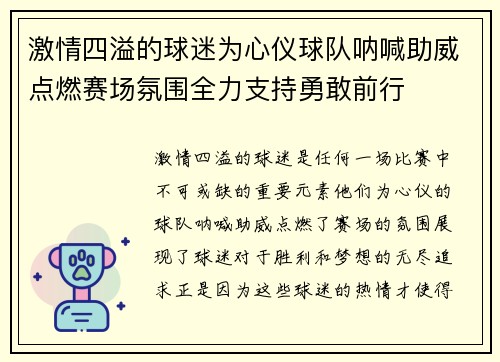 激情四溢的球迷为心仪球队呐喊助威点燃赛场氛围全力支持勇敢前行

激情四溢的球迷是任何一场比赛中不可或缺的重要元素他们为心仪的球队呐喊助威点燃了赛场的氛围展现了球迷对于胜利和梦想的无尽追求正是因为这些球迷的热情才使得